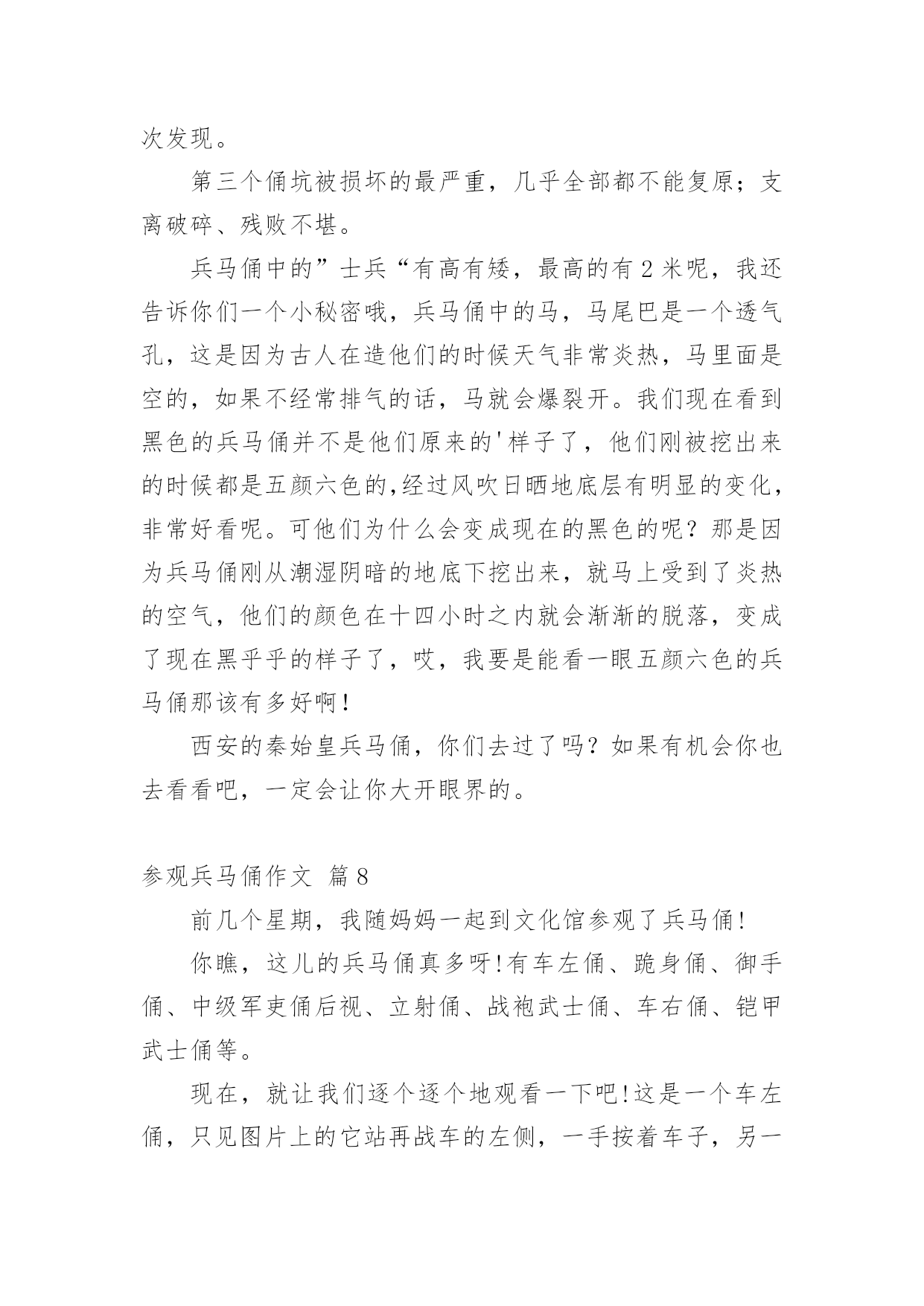 次发现。

第三个俑坑被损坏的最严重，几乎全部都不能复原；支离破碎、残败不堪。

兵马俑中的”士兵“有高有矮，最高的有2米呢，我还告诉你们一个小秘密哦，兵马俑中的马，马尾巴是一个透气孔，这是因为古人在造他们的时候天气非常炎热，马里面是空的，如果不经常排气的话，马就会爆裂开。我们现在看到黑色的兵马俑并不是他们原来的'样子了，他们刚被挖出来的时候都是五颜六色的,经过风吹日晒地底层有明显的变化，非常好看呢。可他们为什么会变成现在的黑色的呢？那是因为兵马俑刚从潮湿阴暗的地底下挖出来，就马上受到了炎热的空气，他们的颜色在十四小时之内就会渐渐的脱落，变成了现在黑乎乎的样子了，哎，我要是能看一眼五颜六色的兵马俑那该有多好啊！

西安的秦始皇兵马俑，你们去过了吗？如果有机会你也去看看吧，一定会让你大开眼界的。

参观兵马俑作文 篇8

前几个星期，我随妈妈一起到文化馆参观了兵马俑！

你瞧，这儿的兵马俑真多呀!有车左俑、跪身俑、御手俑、中级军吏俑后视、立射俑、战袍武士俑、车右俑、铠甲武士俑等。

现在，就让我们逐个逐个地观看一下吧!这是一个车左俑，只见图片上的它站再战车的左侧，一手按着车子，另一